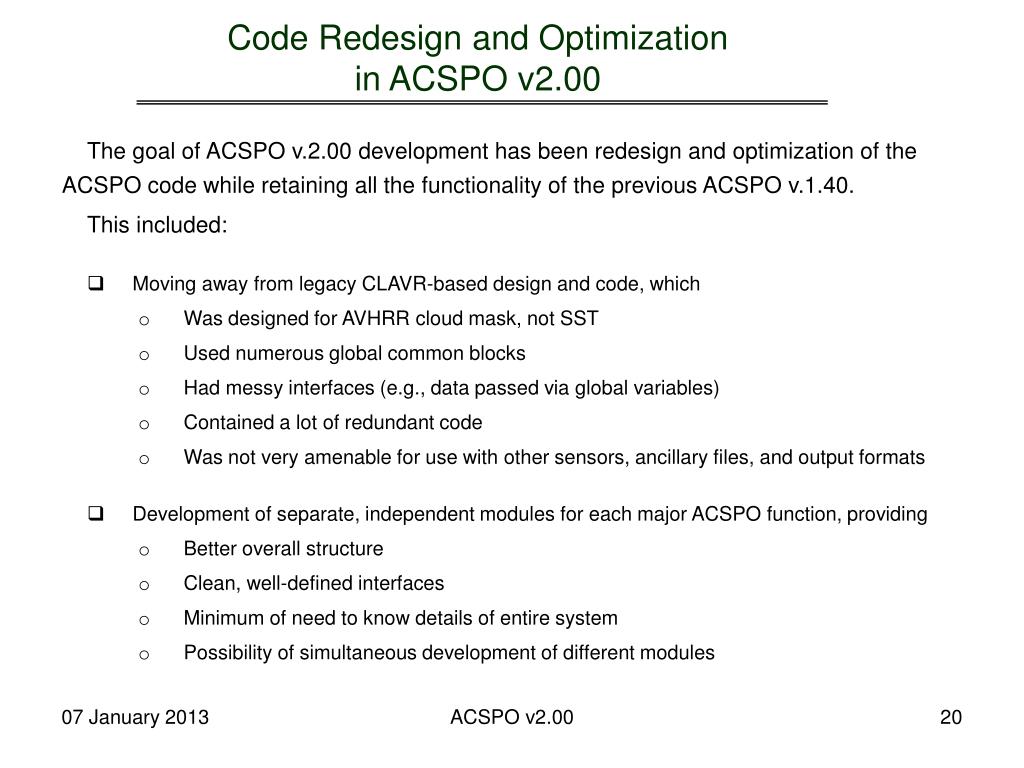 Code Redesign and Optimization
in ACSPO v2.00

The goal of ACSPO v.2.00 development has been redesign and optimization of the ACSPO code while retaining all the functionality of the previous ACSPO v.1.40.

This included:

❑ Moving away from legacy CLAVR-based design and code, which
o Was designed for AVHRR cloud mask, not SST
o Used numerous global common blocks
o Had messy interfaces (e.g., data passed via global variables)
o Contained a lot of redundant code
o Was not very amenable for use with other sensors, ancillary files, and output formats

❑ Development of separate, independent modules for each major ACSPO function, providing
o Better overall structure
o Clean, well-defined interfaces
o Minimum of need to know details of entire system
o Possibility of simultaneous development of different modules

07 January 2013
ACSPO v2.00
20